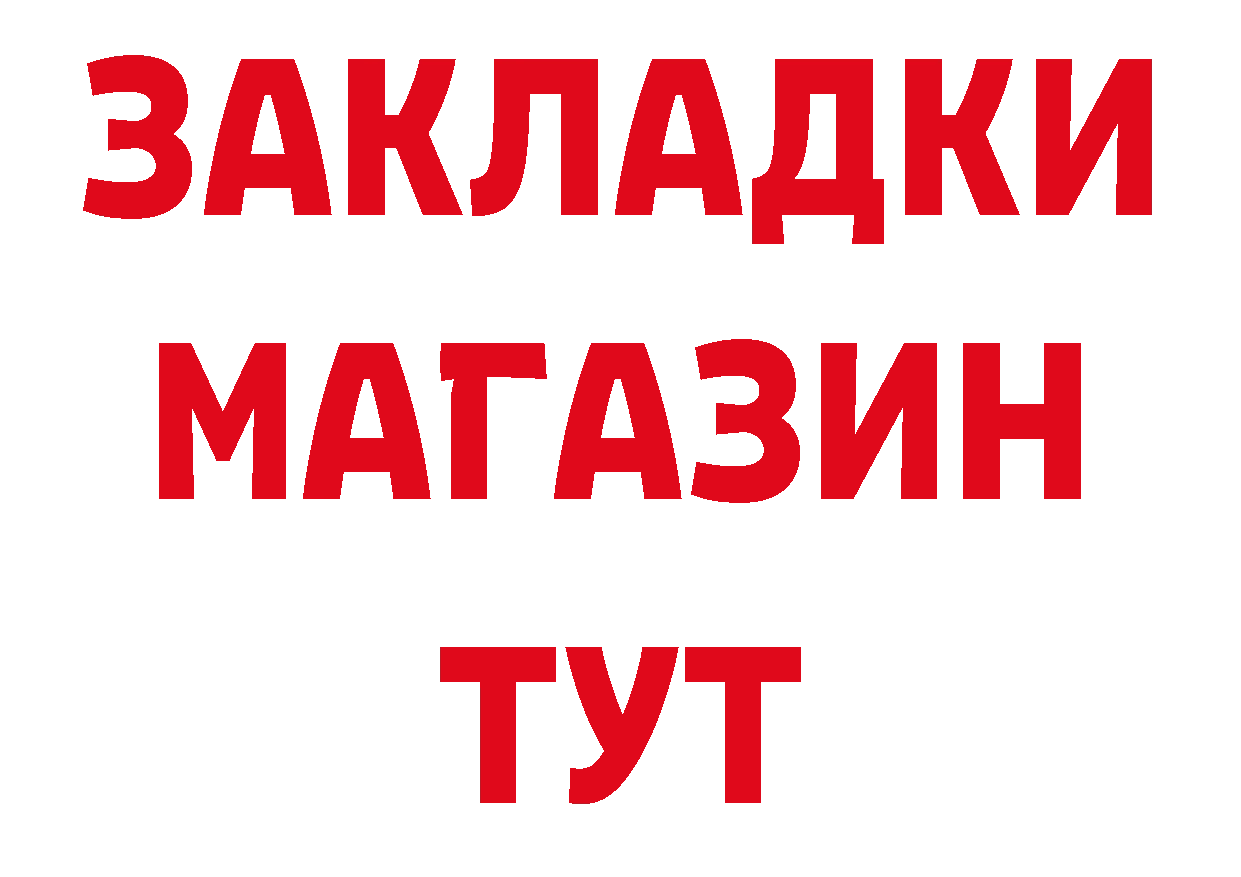 ЗАКЛАДКИ
МАГАЗИН
ТУТ